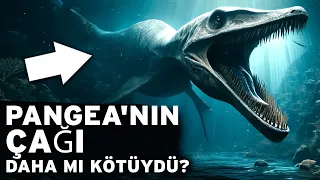 PANGEA'NIN ÇAĞI

DAHA MI KÖTÜYDÜ?